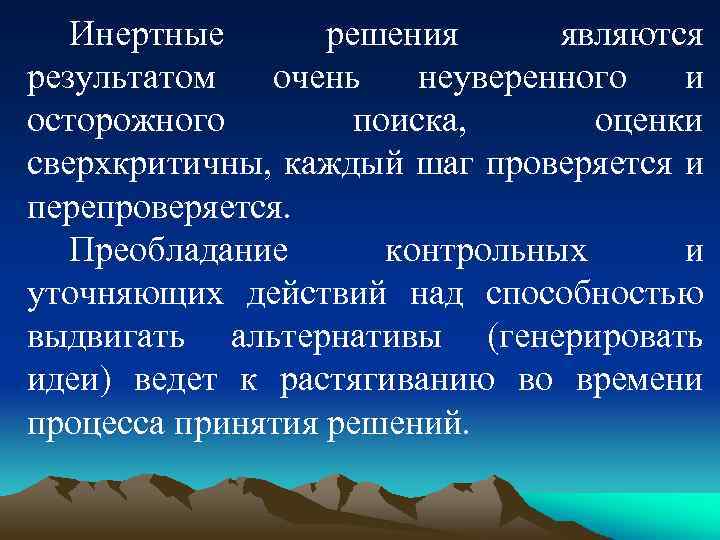 Инертные решения являются результатом очень неуверенного и осторожного поиска, оценки сверхкритичны, каждый шаг проверяется и перепроверяется.

Преобладание контрольных и уточняющих действий над способностью выдвигать альтернативы (генерировать идеи) ведет к растягиванию во времени процесса принятия решений.